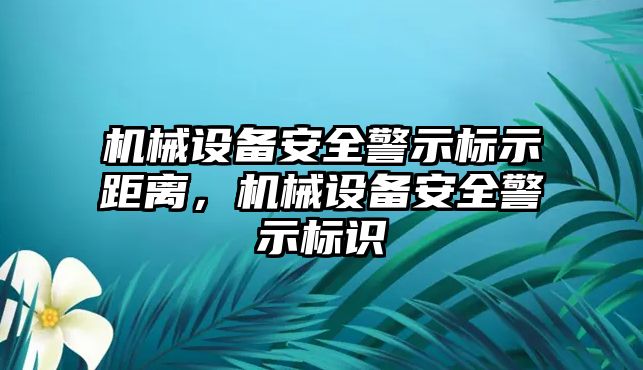 机械设备安全警示标示距离，机械设备安全警示标识